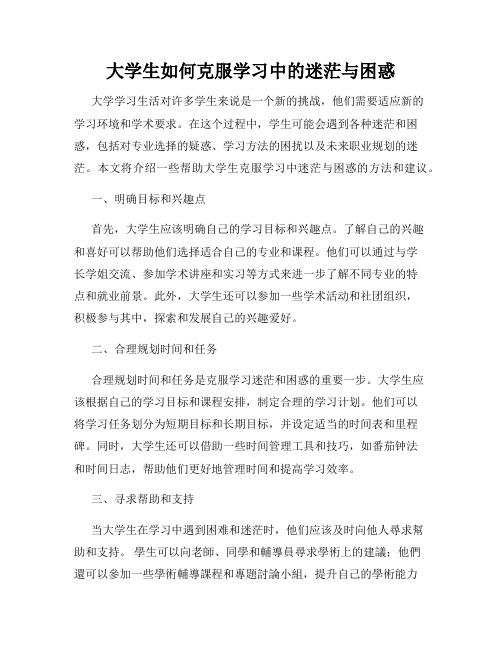 大学生如何克服学习中的迷茫与困惑

大学学习生活对许多学生来说是一个新的挑战，他们需要适应新的学习环境和学术要求。在这个过程中，学生可能会遇到各种迷茫和困惑，包括对专业选择的疑惑、学习方法的困扰以及未来职业规划的迷茫。本文将介绍一些帮助大学生克服学习中迷茫与困惑的方法和建议。

一、明确目标和兴趣点

首先，大学生应该明确自己的学习目标和兴趣点。了解自己的兴趣和喜好可以帮助他们选择适合自己的专业和课程。他们可以通过与学长学姐交流、参加学术讲座和实习等方式来进一步了解不同专业的特点和就业前景。此外，大学生还可以参加一些学术活动和社团组织，积极参与其中，探索和发展自己的兴趣爱好。

二、合理规划时间和任务

合理规划时间和任务是克服学习迷茫和困惑的重要一步。大学生应该根据自己的学习目标和课程安排，制定合理的学习计划。他们可以将学习任务划分为短期目标和长期目标，并设定适当的时间表和里程碑。同时，大学生还可以借助一些时间管理工具和技巧，如番茄钟法和时间日志，帮助他们更好地管理时间和提高学习效率。

三、寻求帮助和支持

当大学生在学习中遇到困难和迷茫时，他们应该及时向他人尋求幫助和支持。學生可以向老師、同學和輔導員尋求學術上的建議；他們還可以參加一些學術輔導課程和專題討論小組，提升自己的學術能力